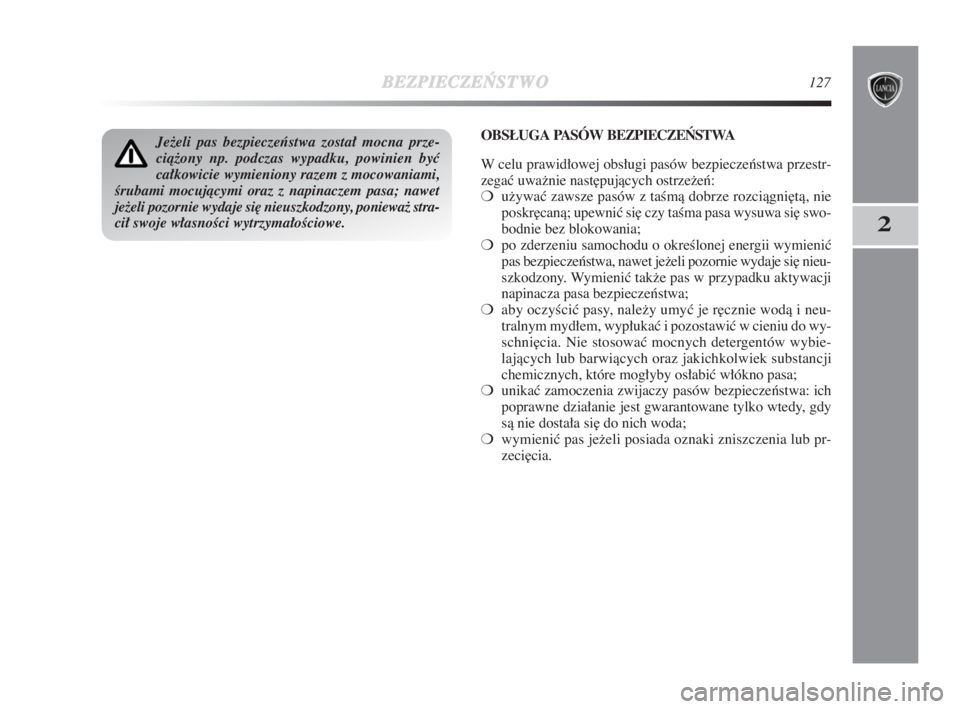 BEZPIECZEŃSTWO 127

LANCIA

2

Jeżeli pas bezpieczeństwa został mocna przeciążony np. podczas wypadku, powinien być całkowicie wymieniony razem z mocowaniami, śrubami mocującymi oraz z napinaczem pasa; nawet jeżeli pozornie wydaje się nieuszkodzony, ponieważ stracił swoje własności wytrzymałościowe.

OBSŁUGA PASÓW BEZPIECZEŃSTWA

W celu prawidłowej obsługi pasów bezpieczeństwa przestrzegać uważnie następujących ostrzeżeń:

❍ używać zawsze pasów z taśmą dobrze rozciągniętą, nie poskręcaną; upewnić się czy taśma pasa wysuwa się swobodnie bez blokowania;

❍ po zderzeniu samochodu o określonej energii wymienić pas bezpieczeństwa, nawet jeżeli pozornie wydaje się nieuszkodzony. Wymienić także pas w przypadku aktywacji napinacza pasa bezpieczeństwa;

❍ aby oczyścić pasy, należy umyć je ręcznie wodą i neutralnym mydłem, wypłukać i pozostawić w cieniu do wyschnięcia. Nie stosować mocnych detergentów wybielających lub barwiących oraz jakichkolwiek substancji chemicznych, które mogłyby osłabić włókno pasa;

❍ unikać zamoczenia zwijaczy pasów bezpieczeństwa: ich poprawne działanie jest gwarantowane tylko wtedy, gdy są nie dostała się do nich woda;

❍ wymienić pas jeżeli posiada oznaki zniszczenia lub przecięcia.

carmanualsonline.info